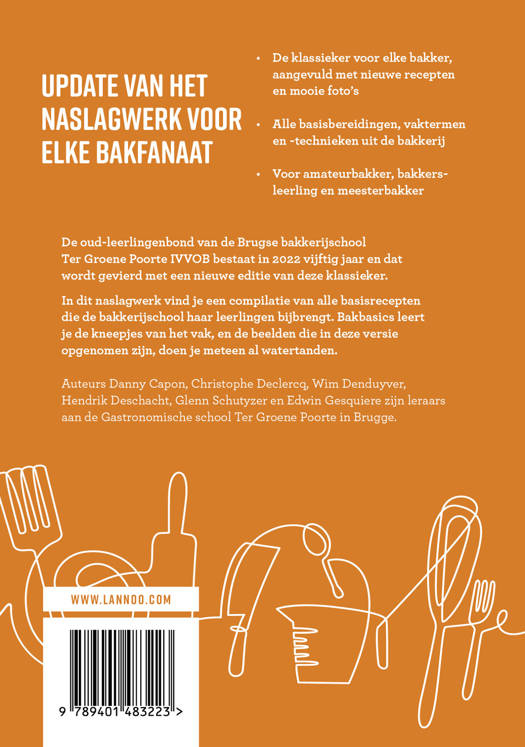 UPDATE VAN HET NASLAGWERK VOOR ELKE BAKFANAAT

• De klassieker voor elke bakker, aangevuld met nieuwe recepten en mooie foto's

• Alle basisbereidingen, vaktermen en -technieken uit de bakkerij

• Voor amateurbakker, bakkersleerling en meesterbakker

De oud-leerlingenbond van de Brugse bakkerijschool Ter Groene Poorte IVVOB bestaat in 2022 vijftig jaar en dat wordt gevierd met een nieuwe editie van deze klassieker.

In dit naslagwerk vind je een compilatie van alle basisrecepten die de bakkerijschool haar leerlingen bijbrengt. Bakbasics leert je de kneepjes van het vak, en de beelden die in deze versie opgenomen zijn, doen je meteen al watertanden.

Auteurs Danny Capon, Christophe Declercq, Wim Denduyver, Hendrik Deschacht, Glenn Schutyzer en Edwin Gesquiere zijn leraars aan de Gastronomische school Ter Groene Poorte in Brugge.

WWW.LANNOO.COM

9 789401 483223 >